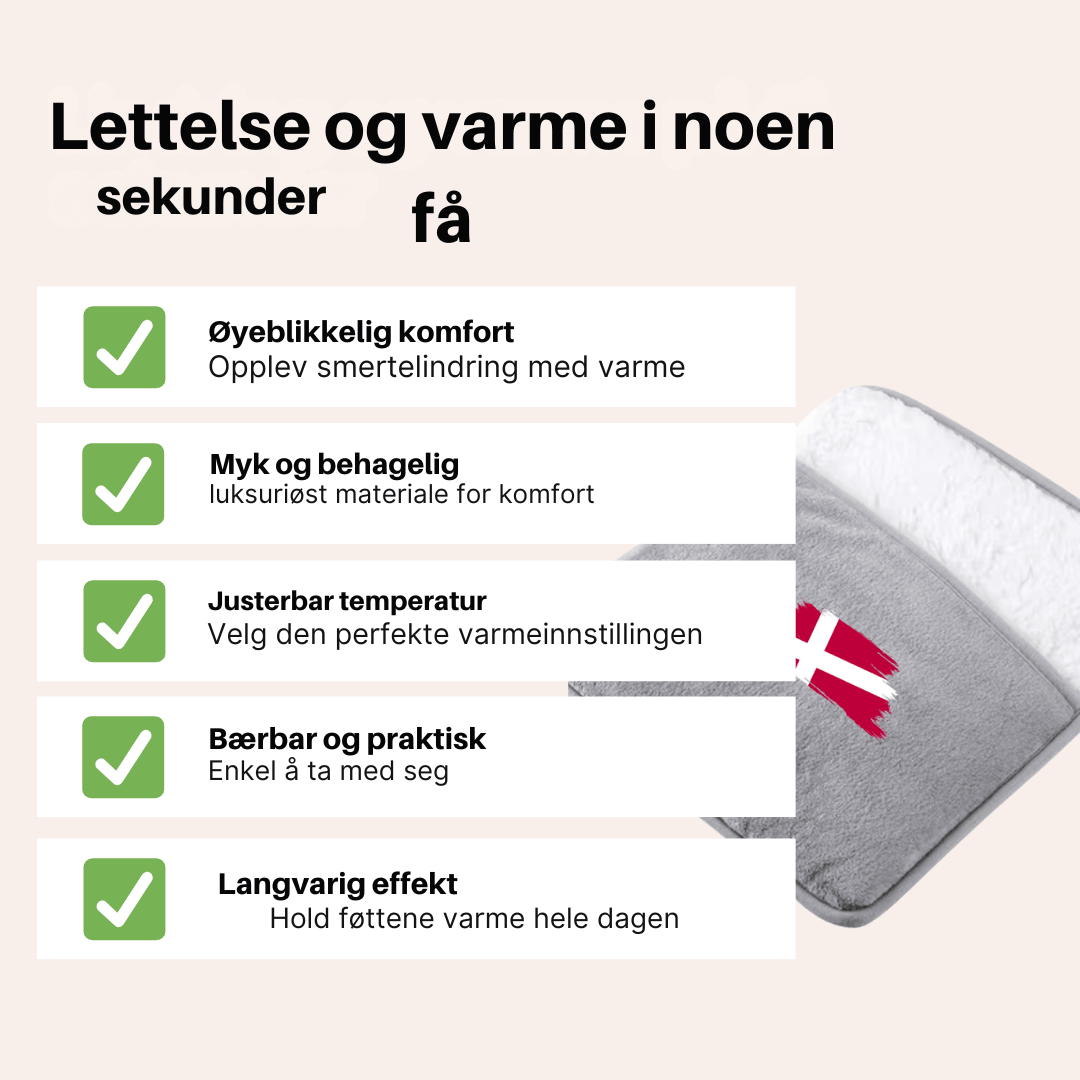 Lettelse og varme i noen

sekunder

få

☑ Øyeblikkelig komfort
Opplev smertelindring med varme

☑ Myk og behagelig
luksuriøst materiale for komfort

☑ Justerbar temperatur
Velg den perfekte varmeinnstillingen

☑ Bærbar og praktisk
Enkel å ta med seg

☑ Langvarig effekt
Hold føttene varme hele dagen